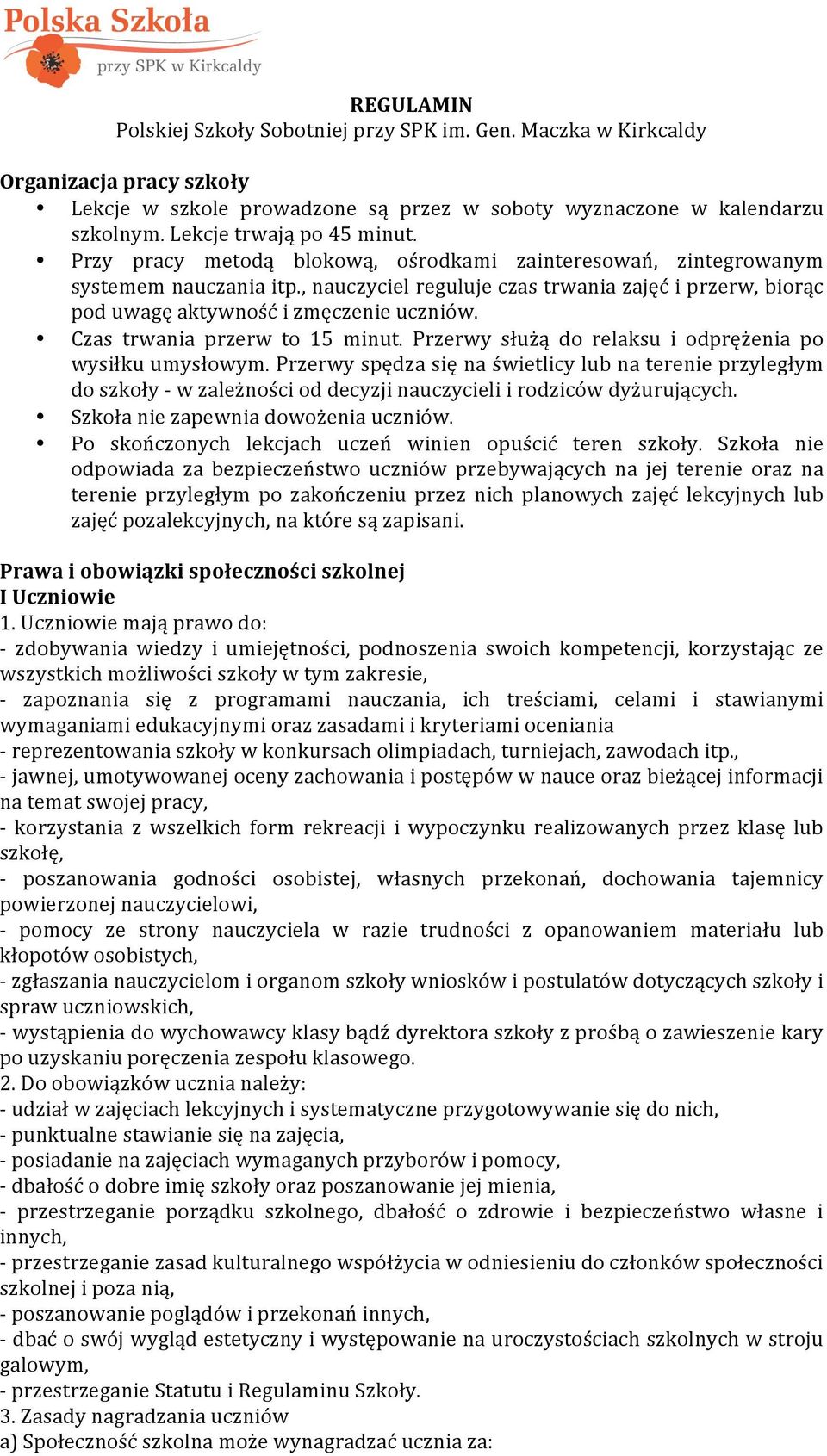 Polska Szkoła
przy SPK w Kirkcaldy

REGULAMIN
Polskiej Szkoły Sobotniej przy SPK im. Gen. Maczka w Kirkcaldy

Organizacja pracy szkoły
• Lekcje w szkole prowadzone są przez w soboty wyznaczone w kalendarzu szkolnym. Lekcje trwają po 45 minut.
• Przy pracy metodą blokową, ośrodkami zainteresowań, zintegrowanym systemem nauczania itp., nauczyciel reguluje czas trwania zajęć i przerw, biorąc pod uwagę aktywność i zmęczenie uczniów.
• Czas trwania przerw to 15 minut. Przerwy służą do relaksu i odprężenia po wysiłku umysłowym. Przerwy spędza się na świetlicy lub na terenie przyległym do szkoły - w zależności od decyzji nauczycieli i rodziców dyżurujących.
• Szkoła nie zapewnia dowożenia uczniów.
• Po skończonych lekcjach uczeń winien opuścić teren szkoły. Szkoła nie odpowiada za bezpieczeństwo uczniów przebywających na jej terenie oraz na terenie przyległym po zakończeniu przez nich planowych zajęć lekcyjnych lub zajęć pozalekcyjnych, na które są zapisani.

Prawa i obowiązki społeczności szkolnej
I Uczniowie
1. Uczniowie mają prawo do:
- zdobywania wiedzy i umiejętności, podnoszenia swoich kompetencji, korzystając ze wszystkich możliwości szkoły w tym zakresie,
- zapoznania się z programami nauczania, ich treściami, celami i stawianymi wymaganiami edukacyjnymi oraz zasadami i kryteriami oceniania
- reprezentowania szkoły w konkursach olimpiadach, turniejach, zawodach itp.,
- jawnej, umotywowanej oceny zachowania i postępów w nauce oraz bieżącej informacji na temat swojej pracy,
- korzystania z wszelkich form rekreacji i wypoczynku realizowanych przez klasę lub szkołę,
- poszanowania godności osobistej, własnych przekonań, dochowania tajemnicy powierzonej nauczycielowi,
- pomocy ze strony nauczyciela w razie trudności z opanowaniem materiału lub kłopotów osobistych,
- zgłaszania nauczycielom i organom szkoły wniosków i postulatów dotyczących szkoły i spraw uczniowskich,
- wystąpienia do wychowawcy klasy bądź dyrektora szkoły z prośbą o zawieszenie kary po uzyskaniu poręczenia zespołu klasowego.
2. Do obowiązków ucznia należy:
- udział w zajęciach lekcyjnych i systematyczne przygotowywanie się do nich,
- punktualne stawianie się na zajęcia,
- posiadanie na zajęciach wymaganych przyborów i pomocy,
- dbałość o dobre imię szkoły oraz poszanowanie jej mienia,
- przestrzeganie porządku szkolnego, dbałość o zdrowie i bezpieczeństwo własne i innych,
- przestrzeganie zasad kulturalnego współżycia w odniesieniu do członków społeczności szkolnej i poza nią,
- poszanowanie poglądów i przekonań innych,
- dbać o swój wygląd estetyczny i występowanie na uroczystościach szkolnych w stroju galowym,
- przestrzeganie Statutu i Regulaminu Szkoły.
3. Zasady nagradzania uczniów
a) Społeczność szkolna może wynagradzać ucznia za: